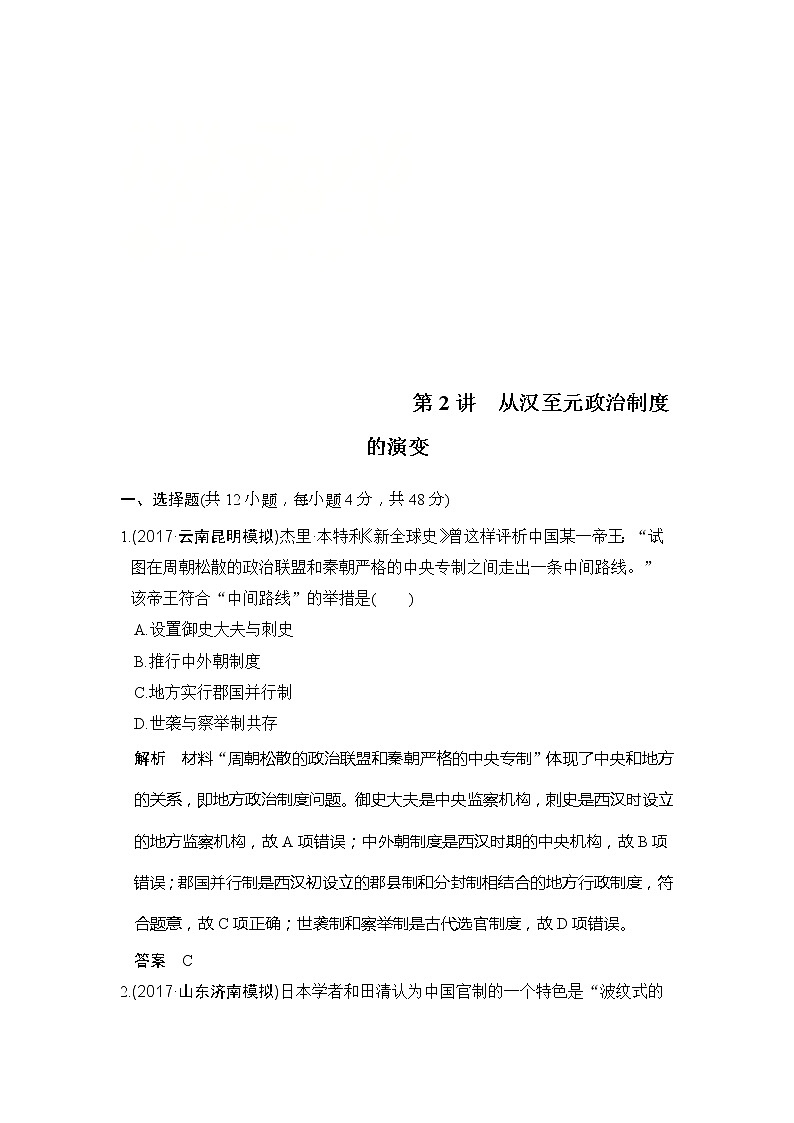 第 2 讲　从汉至元政治制度的演变

一、选择题(共 12 小题，每小题 4 分，共 48 分)

1.(2017·云南昆明模拟)杰里·本特利《新全球史》曾这样评析中国某一帝王：“试图在周朝松散的政治联盟和秦朝严格的中央专制之间走出一条中间路线。”该帝王符合“中间路线”的举措是(　　)

A.设置御史大夫与刺史

B.推行中外朝制度

C.地方实行郡国并行制

D.世袭与察举制共存

解析　材料“周朝松散的政治联盟和秦朝严格的中央专制”体现了中央和地方的关系，即地方政治制度问题。御史大夫是中央监察机构，刺史是西汉时设立的地方监察机构，故 A 项错误；中外朝制度是西汉时期的中央机构，故 B 项错误；郡国并行制是西汉初设立的郡县制和分封制相结合的地方行政制度，符合题意，故 C 项正确；世袭制和察举制是古代选官制度，故 D 项错误。

答案　C

2.(2017·山东济南模拟)日本学者和田清认为中国官制的一个特色是“波纹式的